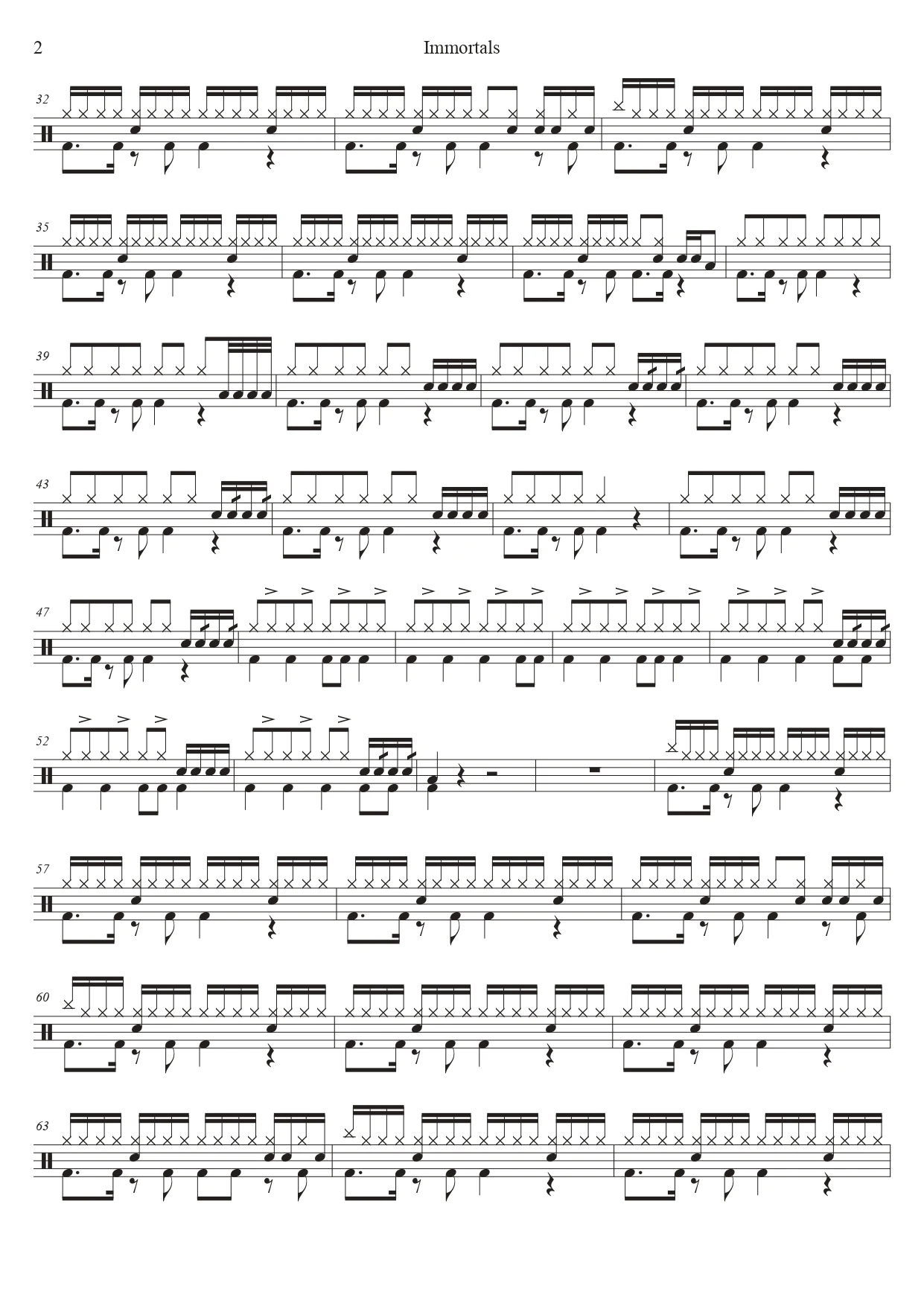 2

Immortals

32

35

39

43

47

52

57

60

63